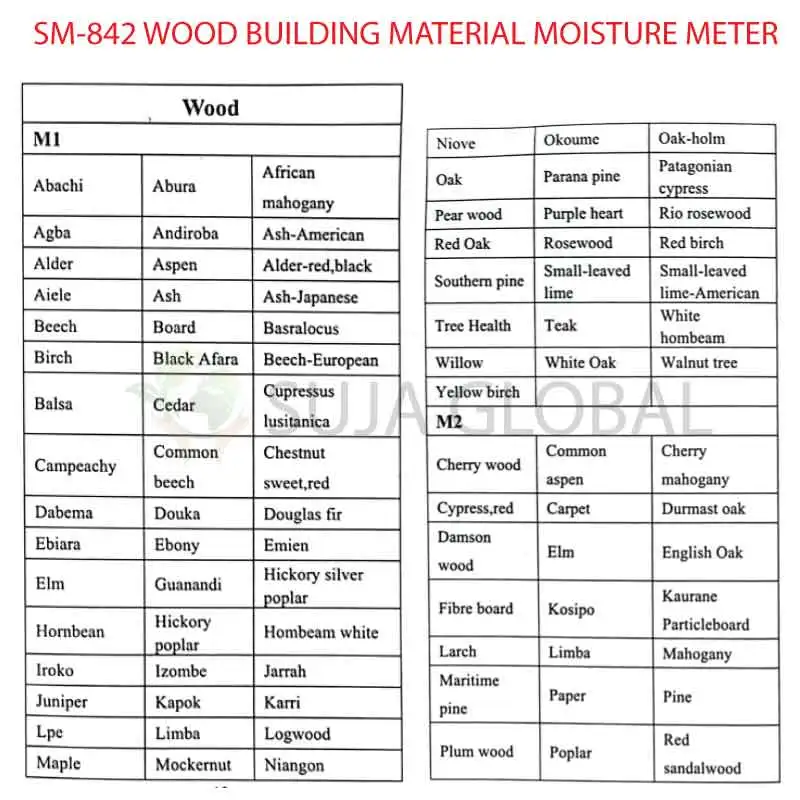 SM-842 WOOD BUILDING MATERIAL MOISTURE METER

| Wood | | |
|---|---|---|
| M1 | | |
| Abachi | Abura | African mahogany |
| Agba | Andiroba | Ash-American |
| Alder | Aspen | Alder-red,black |
| Aiele | Ash | Ash-Japanese |
| Beech | Board | Basralocus |
| Birch | Black Afara | Beech-European |
| Balsa | Cedar | Cupressus lusitanica |
| Campeachy | Common beech | Chestnut sweet,red |
| Dabema | Douka | Douglas fir |
| Ebiara | Ebony | Emien |
| Elm | Guanandi | Hickory silver poplar |
| Hornbean | Hickory poplar | Hombeam white |
| Iroko | Izombe | Jarrah |
| Juniper | Kapok | Karri |
| Lpe | Limba | Logwood |
| Maple | Mockernut | Niangon |

| Niove | Okoume | Oak-holm |
|---|---|---|
| Oak | Parana pine | Patagonian cypress |
| Pear wood | Purple heart | Rio rosewood |
| Red Oak | Rosewood | Red birch |
| Southern pine | Small-leaved lime | Small-leaved lime-American |
| Tree Health | Teak | White hombeam |
| Willow | White Oak | Walnut tree |
| Yellow birch | | |
| M2 | | |
| Cherry wood | Common aspen | Cherry mahogany |
| Cypress,red | Carpet | Durmast oak |
| Damson wood | Elm | English Oak |
| Fibre board | Kosipo | Kaurane Particleboard |
| Larch | Limba | Mahogany |
| Maritime pine | Paper | Pine |
| Plum wood | Poplar | Red sandalwood |

SUJA GLOBAL